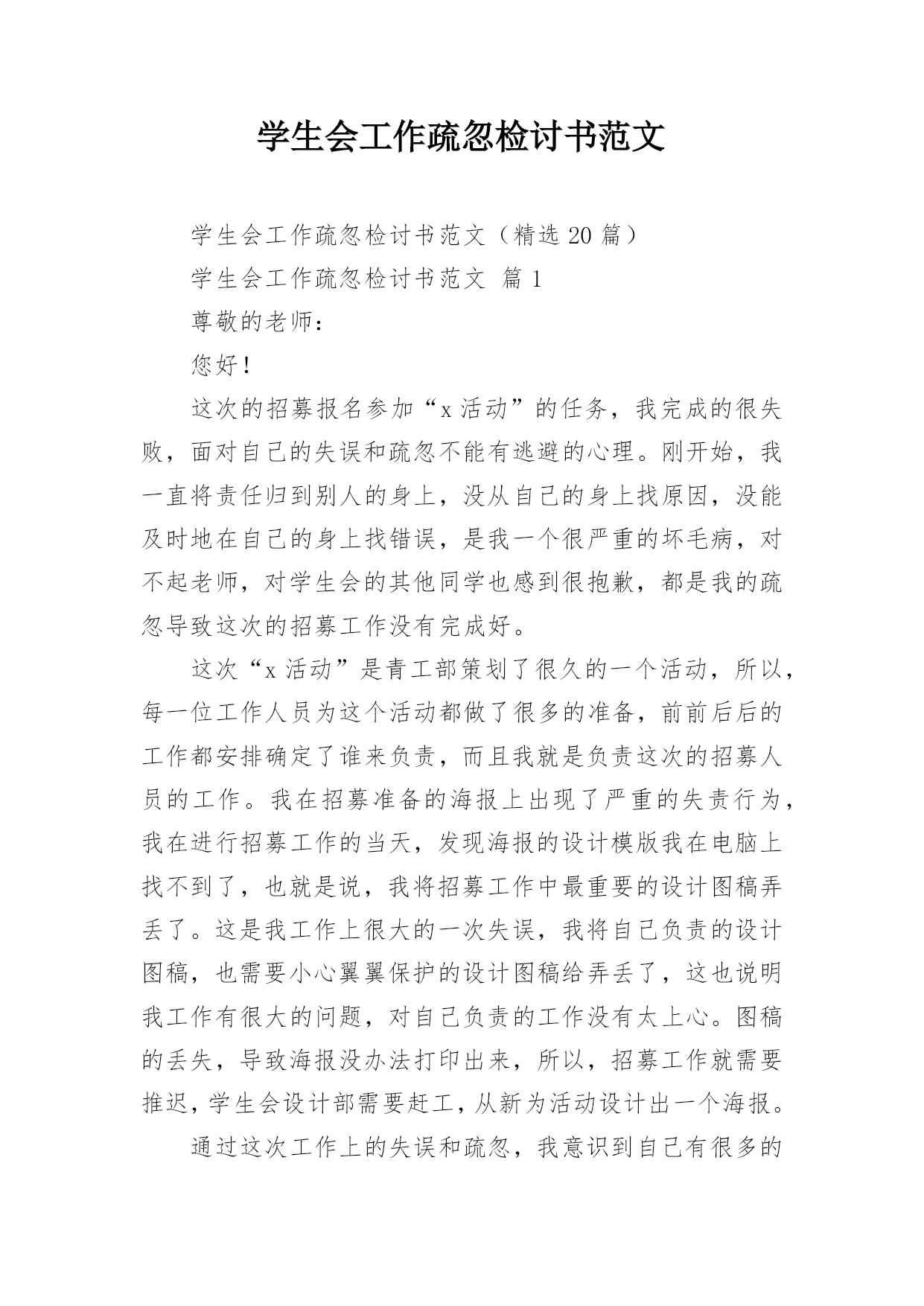 学生会工作疏忽检讨书范文

学生会工作疏忽检讨书范文（精选 20 篇）

学生会工作疏忽检讨书范文 篇 1

尊敬的老师：

您好！

这次的招募报名参加“x 活动”的任务，我完成的很失败，面对自己的失误和疏忽不能有逃避的心理。刚开始，我一直将责任归到别人的身上，没从自己的身上找原因，没能及时地在自己的身上找错误，是我一个很严重的坏毛病，对不起老师，对学生会的其他同学也感到很抱歉，都是我的疏忽导致这次的招募工作没有完成好。

这次“x 活动”是青工部策划了很久的一个活动，所以，每一位工作人员为这个活动都做了很多的准备，前前后后的工作都安排确定了谁来负责，而且我就是负责这次的招募人员的工作。我在招募准备的海报上出现了严重的失责行为，我在进行招募工作的当天，发现海报的设计模版我在电脑上找不到了，也就是说，我将招募工作中最重要的设计图稿弄丢了。这是我工作上很大的一次失误，我将自己负责的设计图稿，也需要小心翼翼保护的设计图稿给弄丢了，这也说明我工作有很大的问题，对自己负责的工作没有太上心。图稿的丢失，导致海报没办法打印出来，所以，招募工作就需要推迟，学生会设计部需要赶工，从新为活动设计出一个海报。

通过这次工作上的失误和疏忽，我意识到自己有很多的